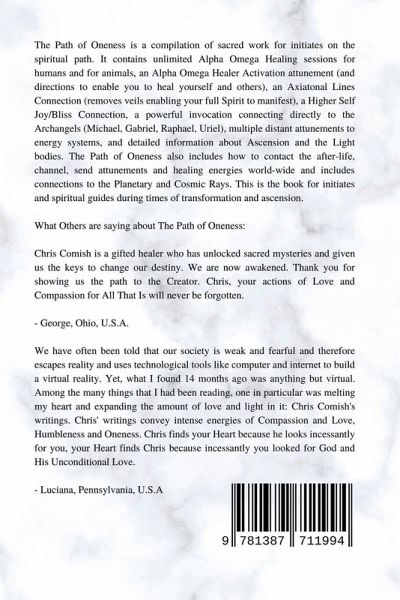 The Path of Oneness is a compilation of sacred work for initiates on the spiritual path. It contains unlimited Alpha Omega Healing sessions for humans and for animals, an Alpha Omega Healer Activation attunement (and directions to enable you to heal yourself and others), an Axiatonal Lines Connection (removes veils enabling your full Spirit to manifest), a Higher Self Joy/Bliss Connection, a powerful invocation connecting directly to the Archangels (Michael, Gabriel, Raphael, Uriel), multiple distant attunements to energy systems, and detailed information about Ascension and the Light bodies. The Path of Oneness also includes how to contact the after-life, channel, send attunements and healing energies world-wide and includes connections to the Planetary and Cosmic Rays. This is the book for initiates and spiritual guides during times of transformation and ascension.

What Others are saying about The Path of Oneness:

Chris Comish is a gifted healer who has unlocked sacred mysteries and given us the keys to change our destiny. We are now awakened. Thank you for showing us the path to the Creator. Chris, your actions of Love and Compassion for All That Is will never be forgotten.

- George, Ohio, U.S.A.

We have often been told that our society is weak and fearful and therefore escapes reality and uses technological tools like computer and internet to build a virtual reality. Yet, what I found 14 months ago was anything but virtual. Among the many things that I had been reading, one in particular was melting my heart and expanding the amount of love and light in it: Chris Comish's writings. Chris' writings convey intense energies of Compassion and Love, Humbleness and Oneness. Chris finds your Heart because he looks incessantly for you, your Heart finds Chris because incessantly you looked for God and His Unconditional Love.

- Luciana, Pennsylvania, U.S.A

9 781387 711994